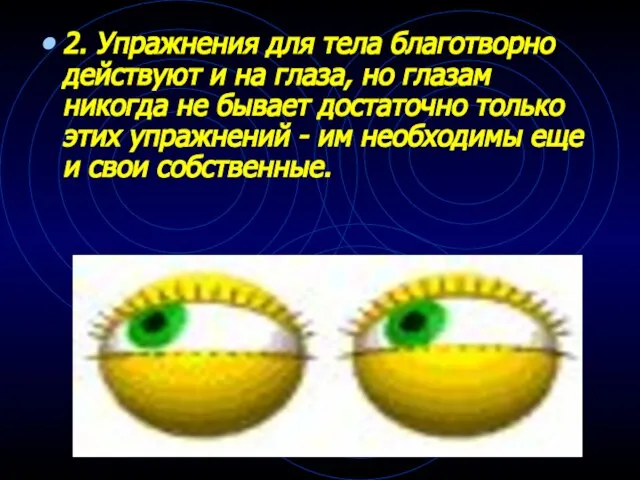 2. Упражнения для тела благотворно действуют и на глаза, но глазам никогда не бывает достаточно только этих упражнений - им необходимы еще и свои собственные.